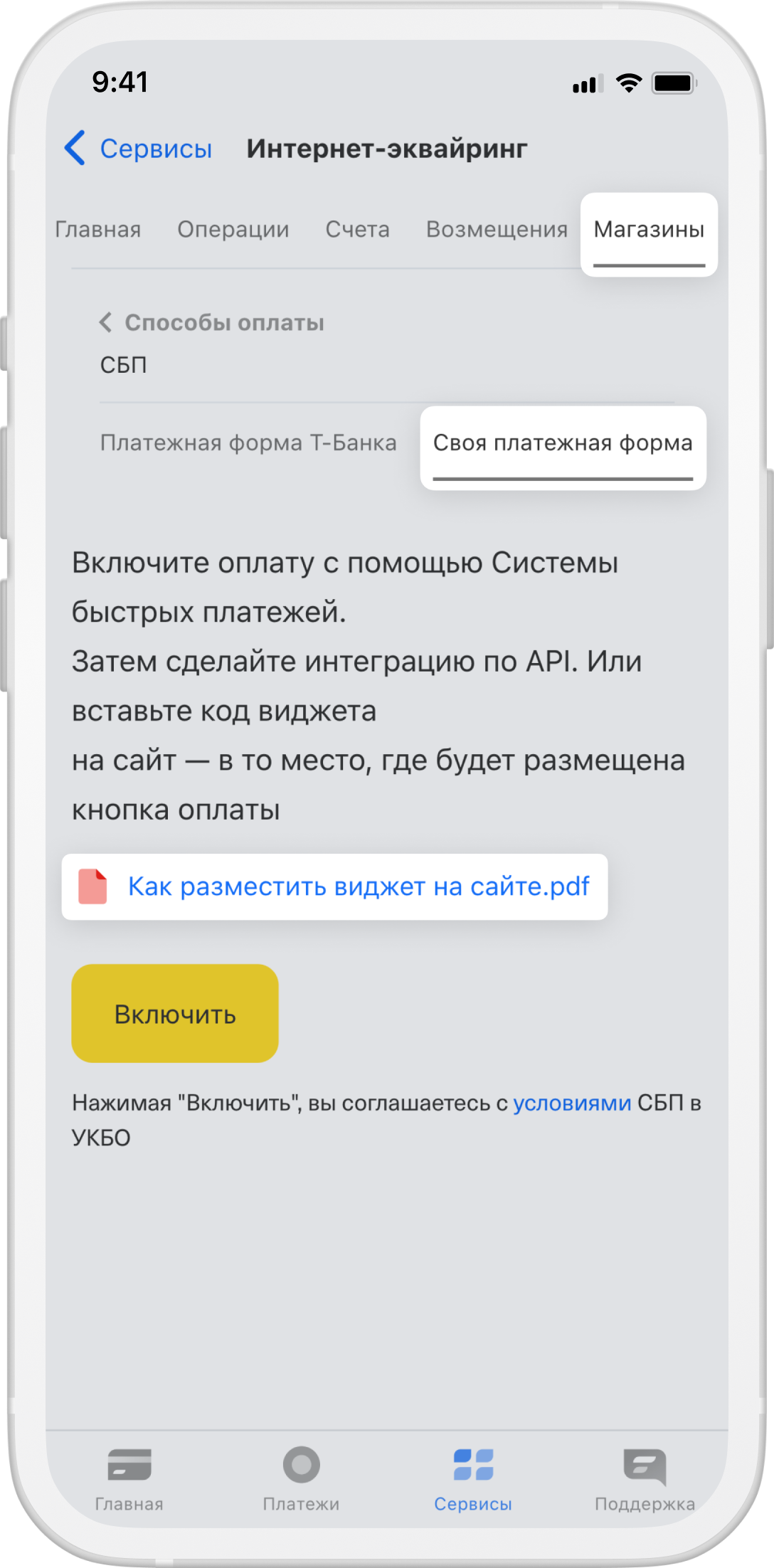 9:41

Сервисы Интернет-эквайринг

Главная Операции Счета Возмещения Магазины

Способы оплаты
СБП

Платежная форма Т-Банка Своя платежная форма

Включите оплату с помощью Системы быстрых платежей.
Затем сделайте интеграцию по API. Или вставьте код виджета
на сайт — в то место, где будет размещена кнопка оплаты

Как разместить виджет на сайте.pdf

Включить

Нажимая "Включить", вы соглашаетесь с условиями СБП в УКБО

Главная Платежи Сервисы Поддержка